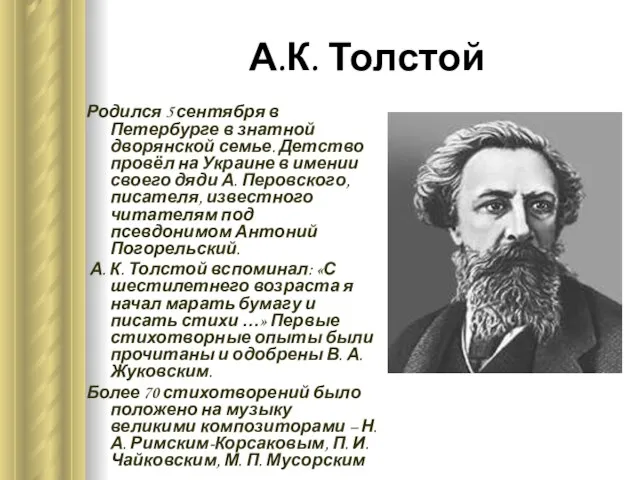 А.К. Толстой

Родился 5 сентября в Петербурге в знатной дворянской семье. Детство провёл на Украине в имении своего дяди А. Перовского, писателя, известного читателям под псевдонимом Антоний Погорельский.

А. К. Толстой вспоминал: «С шестилетнего возраста я начал марать бумагу и писать стихи …» Первые стихотворные опыты были прочитаны и одобрены В. А. Жуковским.

Более 70 стихотворений было положено на музыку великими композиторами – Н. А. Римским-Корсаковым, П. И. Чайковским, М. П. Мусорским